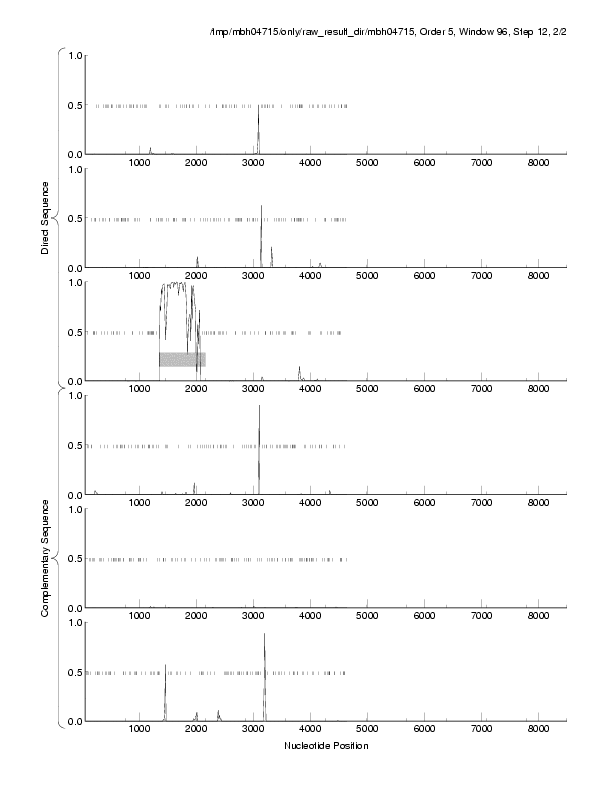 /tmp/mbh04715/only/raw_result_dir/mbh04715, Order 5, Window 96, Step 12, 2/2

Direct Sequence

1.0
0.5
0.0
1000 2000 3000 4000 5000 6000 7000 8000

1.0
0.5
0.0
1000 2000 3000 4000 5000 6000 7000 8000

1.0
0.5
0.0
1000 2000 3000 4000 5000 6000 7000 8000

Complementary Sequence

1.0
0.5
0.0
1000 2000 3000 4000 5000 6000 7000 8000

1.0
0.5
0.0
1000 2000 3000 4000 5000 6000 7000 8000

1.0
0.5
0.0
1000 2000 3000 4000 5000 6000 7000 8000

Nucleotide Position